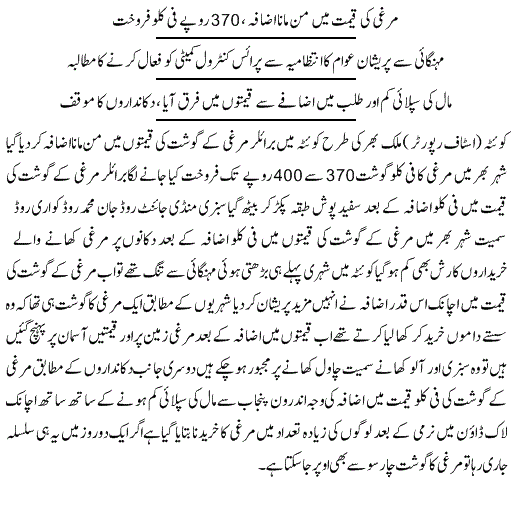 مرغی کی قیمت میں من مانا اضافہ، 370 روپے فی کلو فروخت

مہنگائی سے پریشان عوام کا انتظامیہ سے پرائس کنٹرول کمیٹی کو فعال کرنے کا مطالبہ

مال کی سپلائی کم اور طلب میں اضافے سے قیمتوں میں فرق آیا، دکانداروں کا موقف

کوئٹہ (اسٹاف رپورٹر) ملک بھر کی طرح کوئٹہ میں برائلر مرغی کے گوشت کی قیمتوں میں من مانا اضافہ کر دیا گیا شہر بھر میں مرغی کا فی کلو گوشت 370 سے 400 روپے تک فروخت کیا جانے لگا برائلر مرغی کے گوشت کی قیمت میں فی کلو اضافہ کے بعد سفید پوش طبقہ پکڑ کر بیٹھ گیا سبزی منڈی جائنٹ روڈ جان محمد روڈ کواری روڈ سمیت شہر بھر میں مرغی کے گوشت کی قیمتوں میں فی کلو اضافہ کے بعد دکانوں پر مرغی کھانے والے خریداروں کا رش بھی کم ہو گیا کوئٹہ میں شہری پہلے ہی بڑھتی ہوئی مہنگائی سے تنگ تھے تو اب مرغی کے گوشت کی قیمت میں اچانک اس قدر اضافہ نے انہیں مزید پریشان کر دیا شہریوں کے مطابق ایک مرغی کا گوشت ہی تھا کہ وہ سستے داموں خرید کر کھا لیا کرتے تھے اب قیمتوں میں اضافہ کے بعد مرغی زمین پر اور قیمتیں آسمان پر پہنچ گئیں ہیں تو وہ سبزی اور آلو کھانے سمیت چاول کھانے پر مجبور ہو چکے ہیں دوسری جانب دکانداروں کے مطابق مرغی کے گوشت کی فی کلو قیمت میں اضافہ کی وجہ اندرون پنجاب سے مال کی سپلائی کم ہونے کے ساتھ ساتھ اچانک لاک ڈاؤن میں نرمی کے بعد لوگوں کی زیادہ تعداد میں مرغی کا خریدنا بتایا گیا ہے اگر ایک دو روز میں یہ ہی سلسلہ جاری رہا تو مرغی کا گوشت چار سو سے بھی اوپر جا سکتا ہے۔